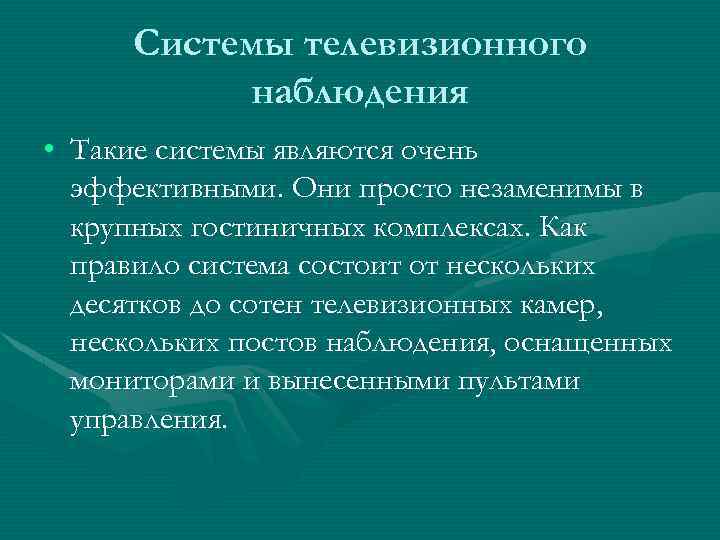 Системы телевизионного наблюдения

• Такие системы являются очень эффективными. Они просто незаменимы в крупных гостиничных комплексах. Как правило система состоит от нескольких десятков до сотен телевизионных камер, нескольких постов наблюдения, оснащенных мониторами и вынесенными пультами управления.